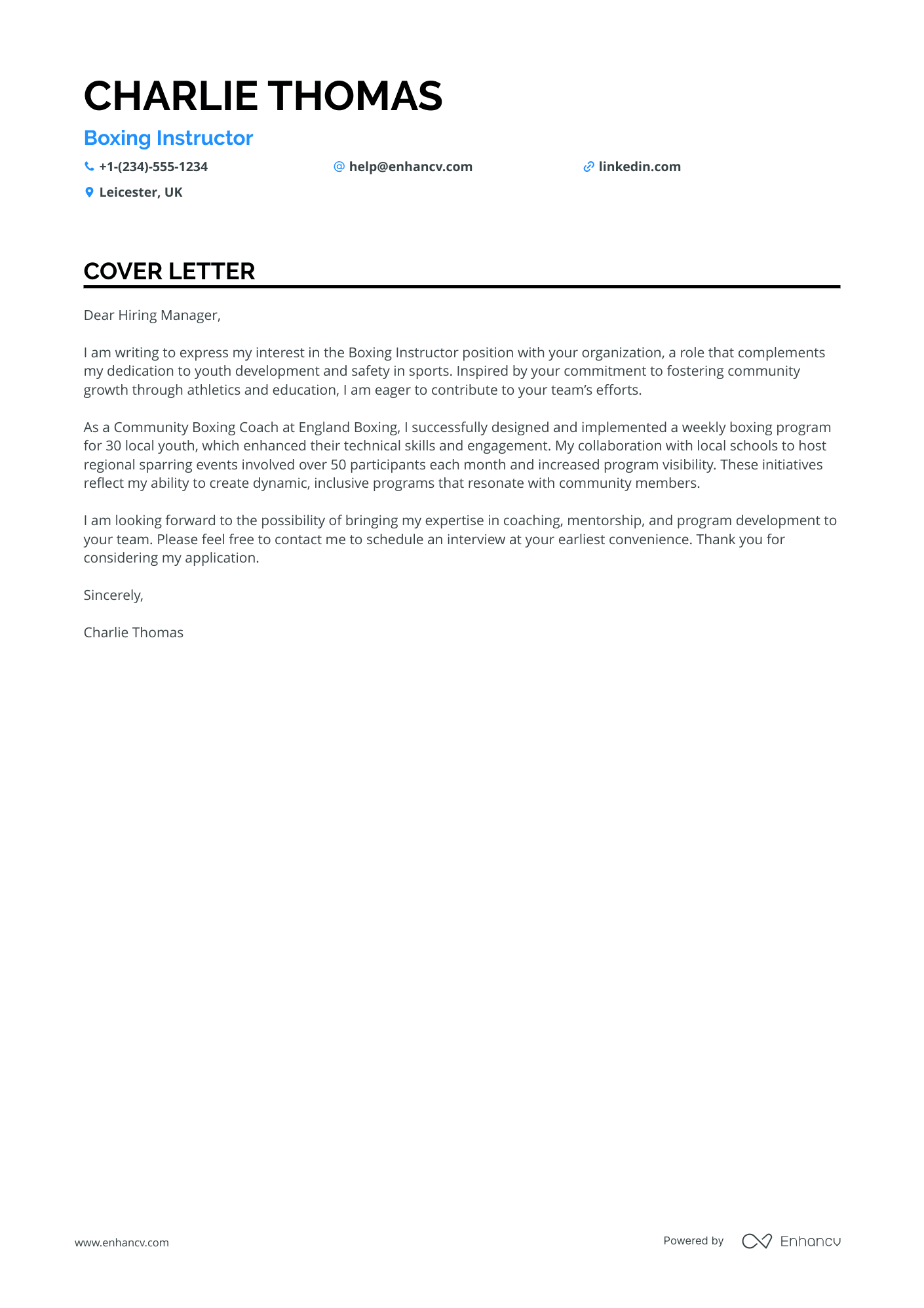 CHARLIE THOMAS

Boxing Instructor

+1-(234)-555-1234
help@enhancv.com
linkedin.com
Leicester, UK

COVER LETTER

Dear Hiring Manager,

I am writing to express my interest in the Boxing Instructor position with your organization, a role that complements my dedication to youth development and safety in sports. Inspired by your commitment to fostering community growth through athletics and education, I am eager to contribute to your team's efforts.

As a Community Boxing Coach at England Boxing, I successfully designed and implemented a weekly boxing program for 30 local youth, which enhanced their technical skills and engagement. My collaboration with local schools to host regional sparring events involved over 50 participants each month and increased program visibility. These initiatives reflect my ability to create dynamic, inclusive programs that resonate with community members.

I am looking forward to the possibility of bringing my expertise in coaching, mentorship, and program development to your team. Please feel free to contact me to schedule an interview at your earliest convenience. Thank you for considering my application.

Sincerely,

Charlie Thomas

www.enhancv.com

Powered by Enhancv